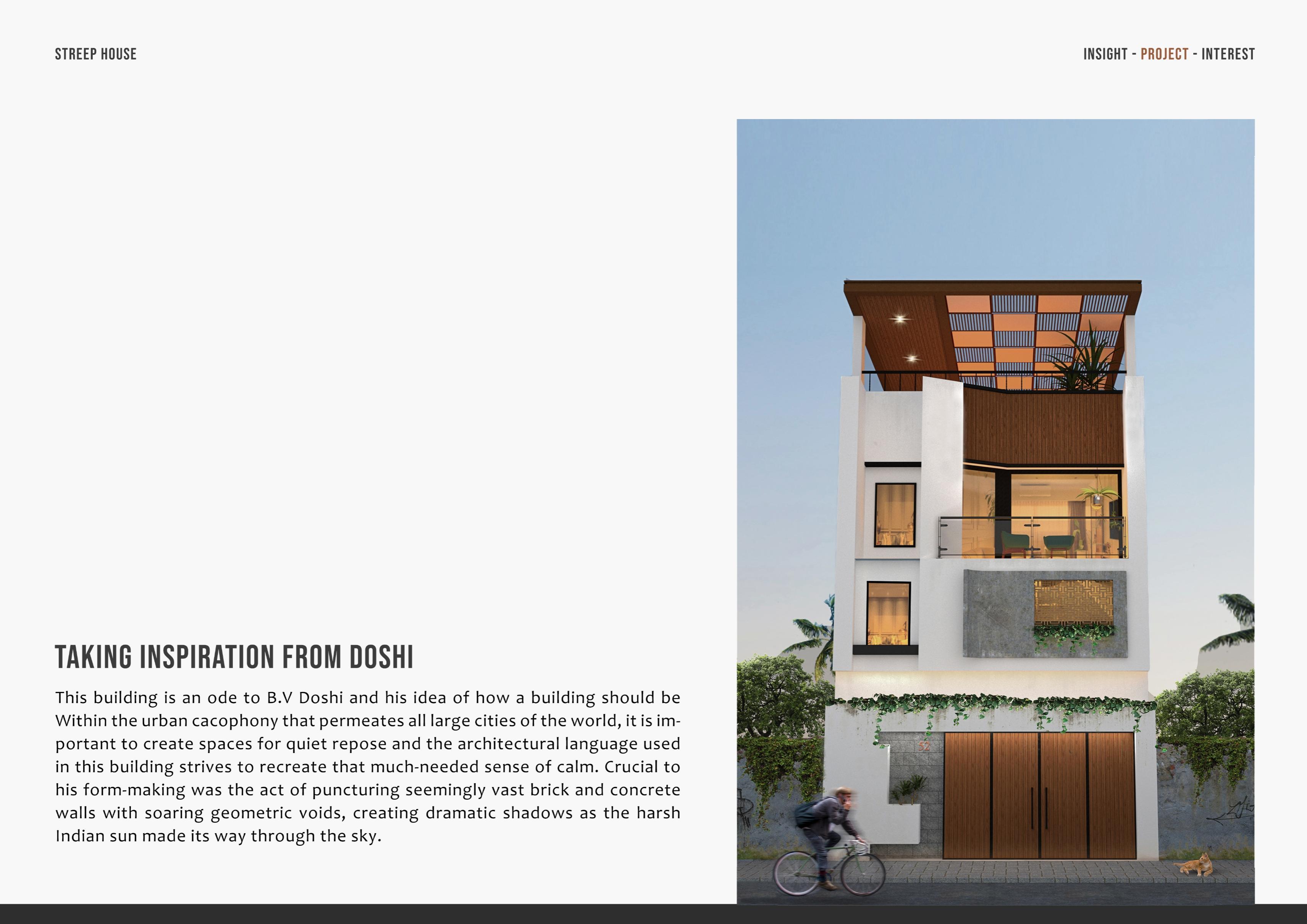 STREEP HOUSE

INSIGHT - PROJECT - INTEREST

TAKING INSPIRATION FROM DOSHI

This building is an ode to B.V Doshi and his idea of how a building should be Within the urban cacophony that permeates all large cities of the world, it is important to create spaces for quiet repose and the architectural language used in this building strives to recreate that much-needed sense of calm. Crucial to his form-making was the act of puncturing seemingly vast brick and concrete walls with soaring geometric voids, creating dramatic shadows as the harsh Indian sun made its way through the sky.

52